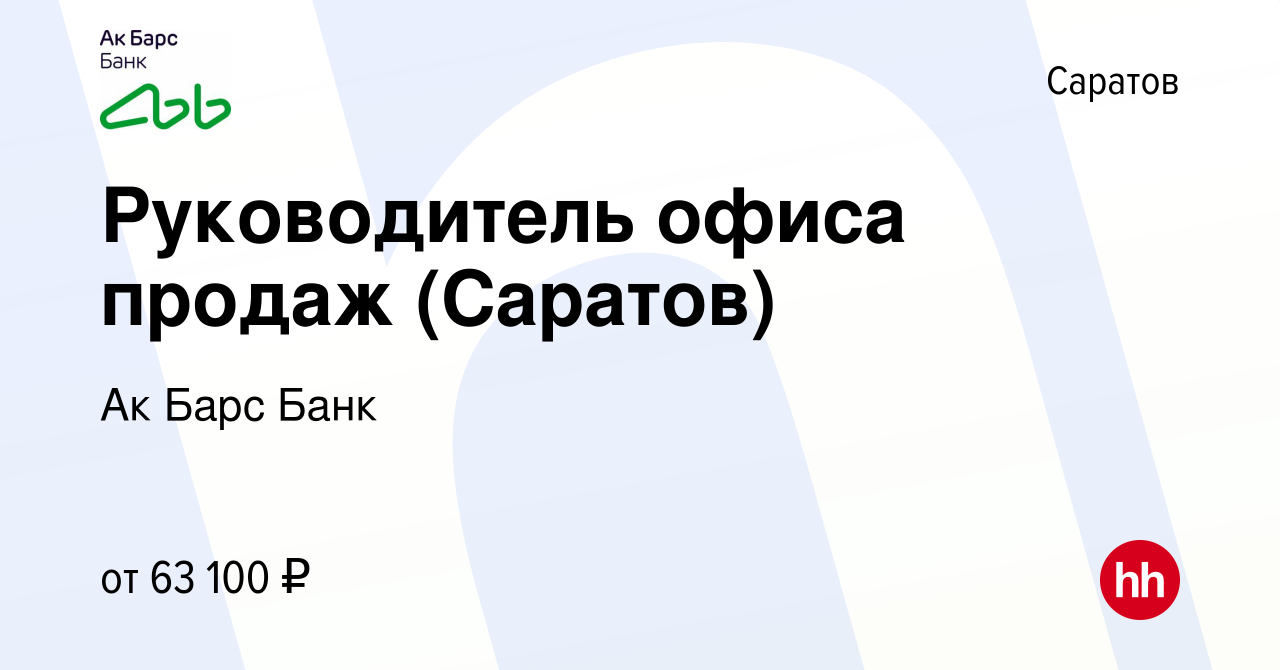 Ак Барс Банк

Саратов

Руководитель офиса продаж (Саратов)

Ак Барс Банк

от 63 100 ₽

hh